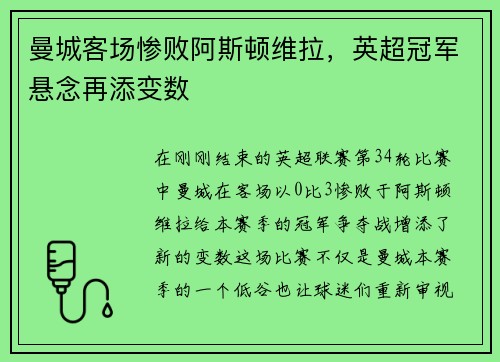 曼城客场惨败阿斯顿维拉，英超冠军悬念再添变数

在刚刚结束的英超联赛第34轮比赛中曼城在客场以0比3惨败于阿斯顿维拉给本赛季的冠军争夺战增添了新的变数这场比赛不仅是曼城本赛季的一个低谷也让球迷们重新审视